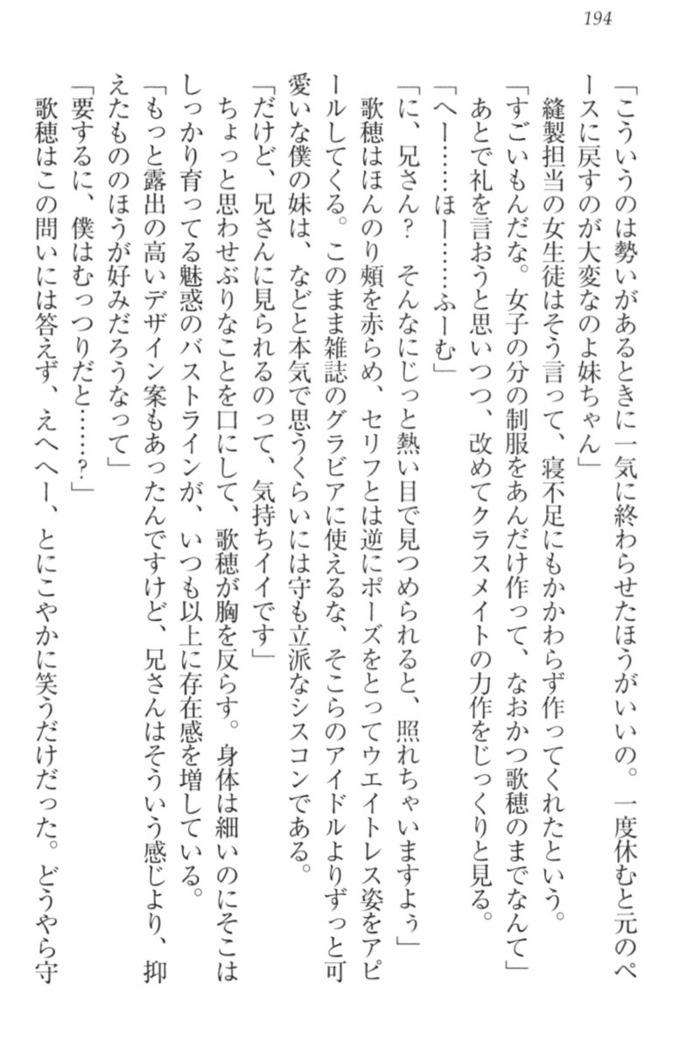 194

「こういうのは勢いがあるときに一気に終わらせたほうがいいの。一度休むと元のペースに戻すのが大変なのよ妹ちゃん」

縫製担当の女生徒はそう言って、寝不足にもかかわらず作ってくれたという。

「すごいもんだな。女子の分の制服をあんだけ作って、なおかつ歌穂のまでなんて」

あとで礼を言おうと思いつつ、改めてクラスメイトの力作をじっくりと見る。

「へー……ほー……ふーむ」

「に、兄さん？　そんなにじっと熱い目で見つめられると、照れちゃいますよぅ」

歌穂はほんのり頬を赤らめ、セリフとは逆にポーズをとってウエイトレス姿をアピールしてくる。このまま雑誌のグラビアに使えるな、そこらのアイドルよりずっと可愛いな僕の妹は、などと本気で思うくらいには守も立派なシスコンである。

「だけど、兄さんに見られるのって、気持ちイイです」

ちょっと思わせぶりなことを口にして、歌穂が胸を反らす。身体は細いのにそこはしっかり育ってる魅惑のバストラインが、いつも以上に存在感を増している。

「もっと露出の高いデザイン案もあったんですけど、兄さんはそういう感じより、抑えたもののほうが好みだろうなって」

「要するに、僕はむっつりだと……？」

歌穂はこの問いには答えず、えへへー、とにこやかに笑うだけだった。どうやら守